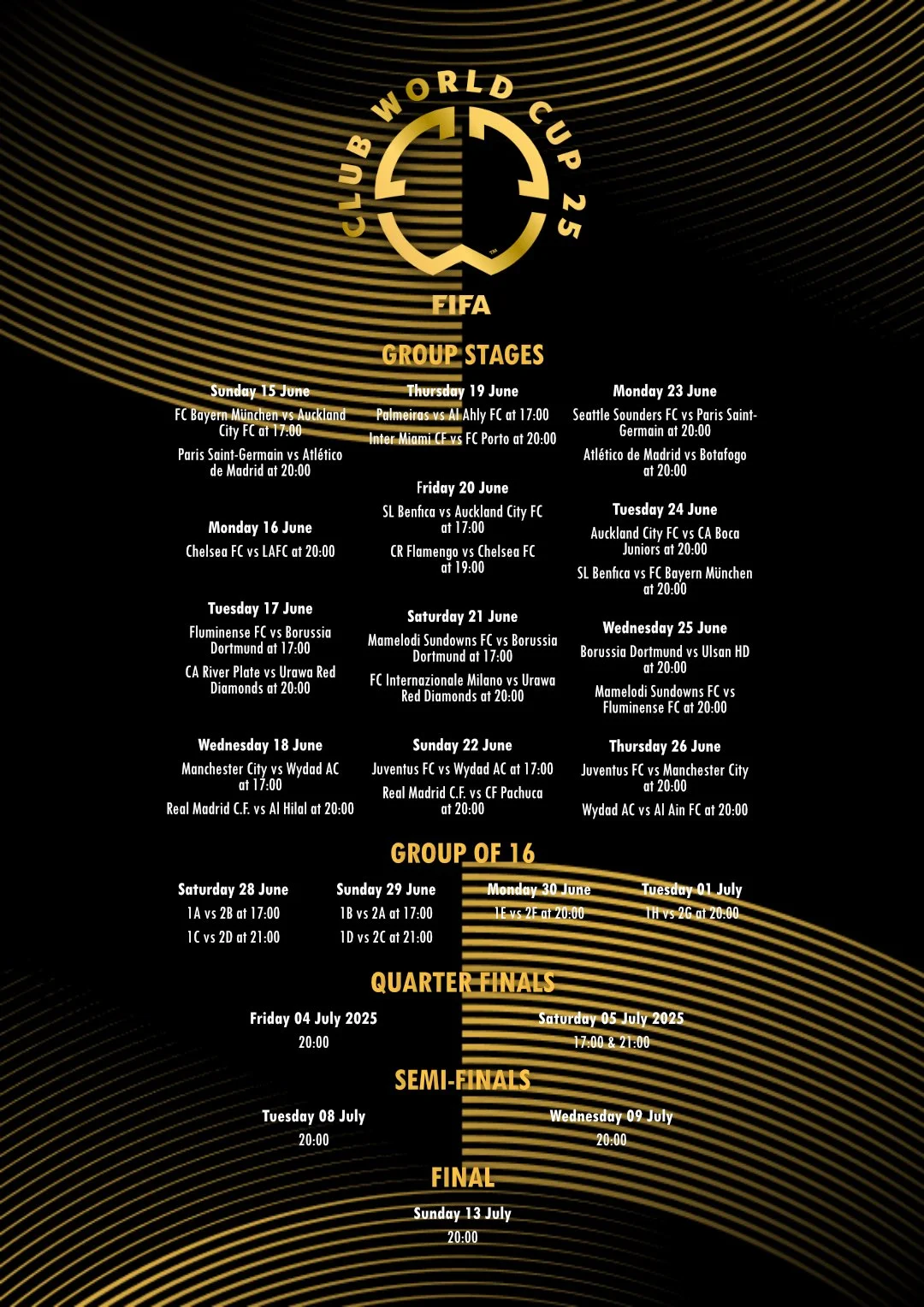 CLUB WORLD CUP 25

FIFA

GROUP STAGES

Sunday 15 June
FC Bayern München vs Auckland City FC at 17:00
Paris Saint-Germain vs Atlético de Madrid at 20:00

Monday 16 June
Chelsea FC vs LAFC at 20:00

Tuesday 17 June
Fluminense FC vs Borussia Dortmund at 17:00
CA River Plate vs Urawa Red Diamonds at 20:00

Wednesday 18 June
Manchester City vs Wydad AC at 17:00
Real Madrid C.F. vs Al Hilal at 20:00

Thursday 19 June
Palmeiras vs Al Ahly FC at 17:00
Inter Miami CF vs FC Porto at 20:00

Friday 20 June
SL Benfica vs Auckland City FC at 17:00
CR Flamengo vs Chelsea FC at 19:00

Saturday 21 June
Mamelodi Sundowns FC vs Borussia Dortmund at 17:00
FC Internazionale Milano vs Urawa Red Diamonds at 20:00

Sunday 22 June
Juventus FC vs Wydad AC at 17:00
Real Madrid C.F. vs CF Pachuca at 20:00

Monday 23 June
Seattle Sounders FC vs Paris Saint-Germain at 20:00
Atlético de Madrid vs Botafogo at 20:00

Tuesday 24 June
Auckland City FC vs CA Boca Juniors at 20:00
SL Benfica vs FC Bayern München at 20:00

Wednesday 25 June
Borussia Dortmund vs Ulsan HD at 20:00
Mamelodi Sundowns FC vs Fluminense FC at 20:00

Thursday 26 June
Juventus FC vs Manchester City at 20:00
Wydad AC vs Al Ain FC at 20:00

GROUP OF 16

Saturday 28 June
1A vs 2B at 17:00
1C vs 2D at 21:00

Sunday 29 June
1B vs 2A at 17:00
1D vs 2C at 21:00

Monday 30 June
1E vs 2F at 20:00

Tuesday 01 July
1H vs 2G at 20:00

QUARTER FINALS

Friday 04 July 2025
20:00

Saturday 05 July 2025
17:00 & 21:00

SEMI-FINALS

Tuesday 08 July
20:00

Wednesday 09 July
20:00

FINAL

Sunday 13 July
20:00